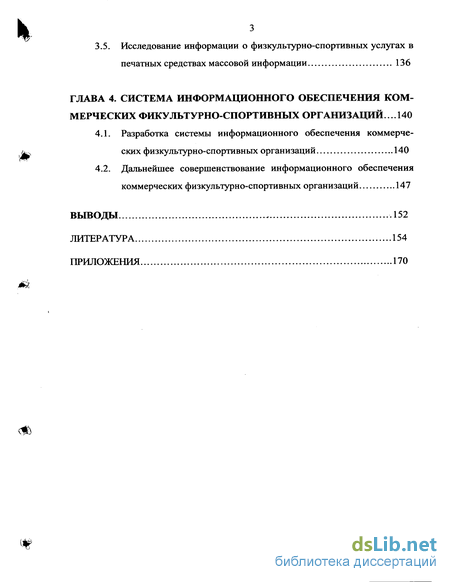 3

3.5. Исследование информации о физкультурно-спортивных услугах в печатных средствах массовой информации…………………… 136

ГЛАВА 4. СИСТЕМА ИНФОРМАЦИОННОГО ОБЕСПЕЧЕНИЯ КОММЕРЧЕСКИХ ФИКУЛЬТУРНО-СПОРТИВНЫХ ОРГАНИЗАЦИЙ….140

4.1. Разработка системы информационного обеспечения коммерческих физкультурно-спортивных организаций…………………..140

4.2. Дальнейшее совершенствование информационного обеспечения коммерческих физкультурно-спортивных организаций………..147

ВЫВОДЫ……………………………………………………………………152

ЛИТЕРАТУРА………………………………………………………………154

ПРИЛОЖЕНИЯ……………………………………………………………..170

dsLib.net
библиотека диссертаций